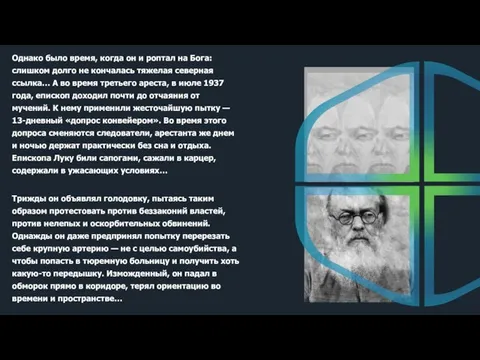 Однако было время, когда он и роптал на Бога: слишком долго не кончалась тяжелая северная ссылка... А во время третьего ареста, в июле 1937 года, епископ доходил почти до отчаяния от мучений. К нему применили жесточайшую пытку — 13-дневный «допрос конвейером». Во время этого допроса сменяются следователи, арестанта же днем и ночью держат практически без сна и отдыха. Епископа Луку били сапогами, сажали в карцер, содержали в ужасающих условиях...

Трижды он объявлял голодовку, пытаясь таким образом протестовать против беззаконий властей, против нелепых и оскорбительных обвинений. Однажды он даже предпринял попытку перерезать себе крупную артерию — не с целью самоубийства, а чтобы попасть в тюремную больницу и получить хоть какую-то передышку. Изможденный, он падал в обморок прямо в коридоре, терял ориентацию во времени и пространстве...